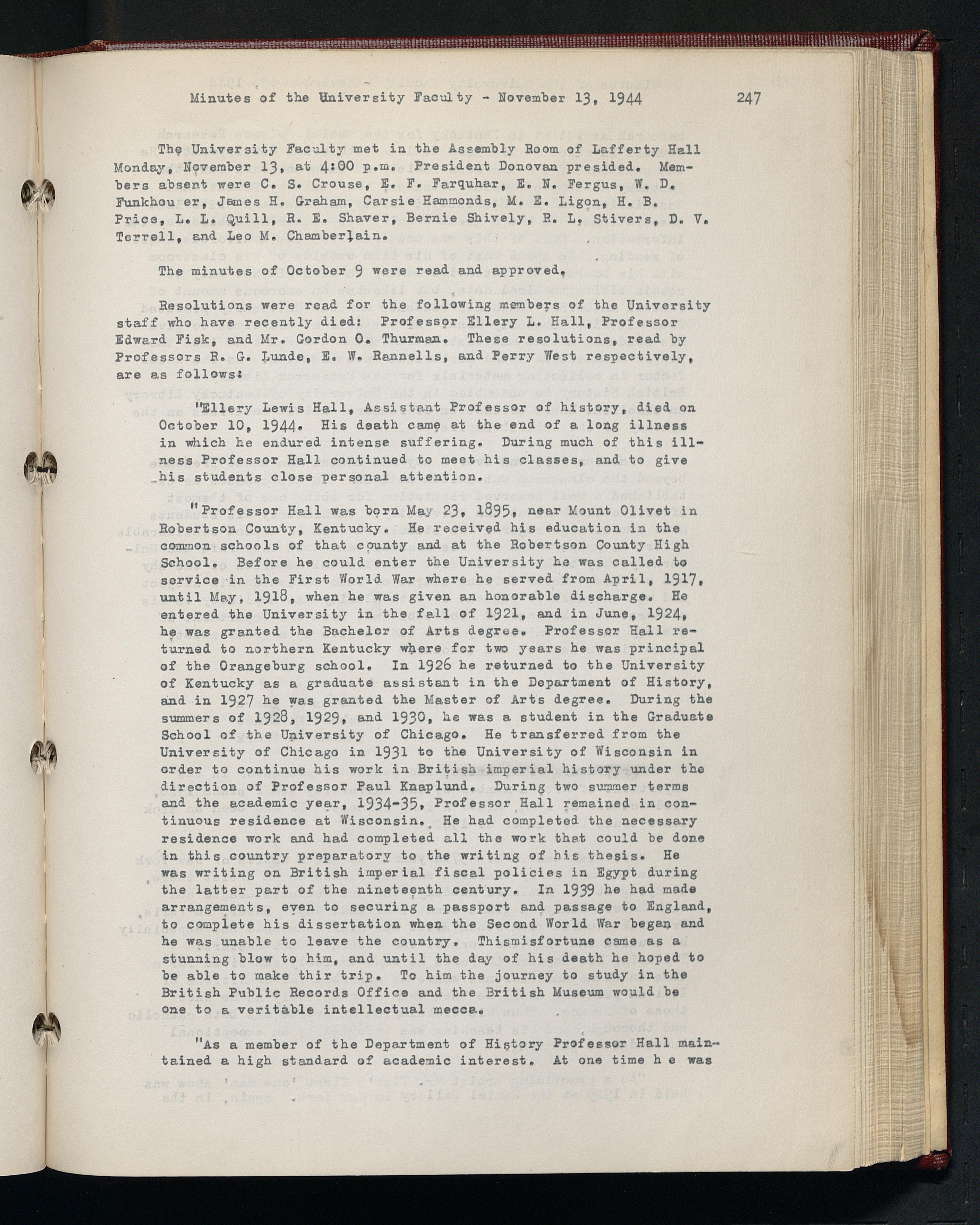 Minutes of the University Faculty - November 13, 1944 247

The University Faculty met in the Assembly Room of Lafferty Hall Monday, November 13, at 4:00 p.m. President Donovan presided. Members absent were C. S. Crouse, E. F. Farquhar, E. N. Fergus, W. D. Funkhou er, James H. Graham, Carsie Hammonds, M. E. Ligon, H. B. Price, L. L. Quill, R. E. Shaver, Bernie Shively, R. L. Stivers, D. V. Terrell, and Leo M. Chamberlain.

The minutes of October 9 were read and approved.

Resolutions were read for the following members of the University staff who have recently died: Professor Ellery L. Hall, Professor Edward Fisk, and Mr. Gordon O. Thurman. These resolutions, read by Professors R. G. Lunde, E. W. Rannells, and Perry West respectively, are as follows:

"Ellery Lewis Hall, Assistant Professor of history, died on October 10, 1944. His death came at the end of a long illness in which he endured intense suffering. During much of this illness Professor Hall continued to meet his classes, and to give his students close personal attention.

"Professor Hall was born May 23, 1895, near Mount Olivet in Robertson County, Kentucky. He received his education in the common schools of that county and at the Robertson County High School. Before he could enter the University he was called to service in the First World War where he served from April, 1917, until May, 1918, when he was given an honorable discharge. He entered the University in the fall of 1921, and in June, 1924, he was granted the Bachelor of Arts degree. Professor Hall returned to northern Kentucky where for two years he was principal of the Orangeburg school. In 1926 he returned to the University of Kentucky as a graduate assistant in the Department of History, and in 1927 he was granted the Master of Arts degree. During the summers of 1928, 1929, and 1930, he was a student in the Graduate School of the University of Chicago. He transferred from the University of Chicago in 1931 to the University of Wisconsin in order to continue his work in British imperial history under the direction of Professor Paul Knaplund. During two summer terms and the academic year, 1934-35, Professor Hall remained in continuous residence at Wisconsin. He had completed the necessary residence work and had completed all the work that could be done in this country preparatory to the writing of his thesis. He was writing on British imperial fiscal policies in Egypt during the latter part of the nineteenth century. In 1939 he had made arrangements, even to securing a passport and passage to England, to complete his dissertation when the Second World War began and he was unable to leave the country. Thismisfortune came as a stunning blow to him, and until the day of his death he hoped to be able to make thir trip. To him the journey to study in the British Public Records Office and the British Museum would be one to a veritable intellectual mecca.

"As a member of the Department of History Professor Hall maintained a high standard of academic interest. At one time h e was